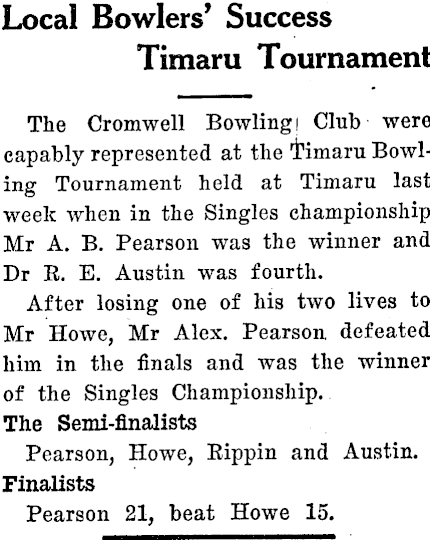 Local Bowlers' Success
Timaru Tournament

The Cromwell Bowling Club were capably represented at the Timaru Bowling Tournament held at Timaru last week when in the Singles championship Mr A. B. Pearson was the winner and Dr R. E. Austin was fourth.

After losing one of his two lives to Mr Howe, Mr Alex. Pearson defeated him in the finals and was the winner of the Singles Championship.

The Semi-finalists

Pearson, Howe, Rippin and Austin.

Finalists

Pearson 21, beat Howe 15.